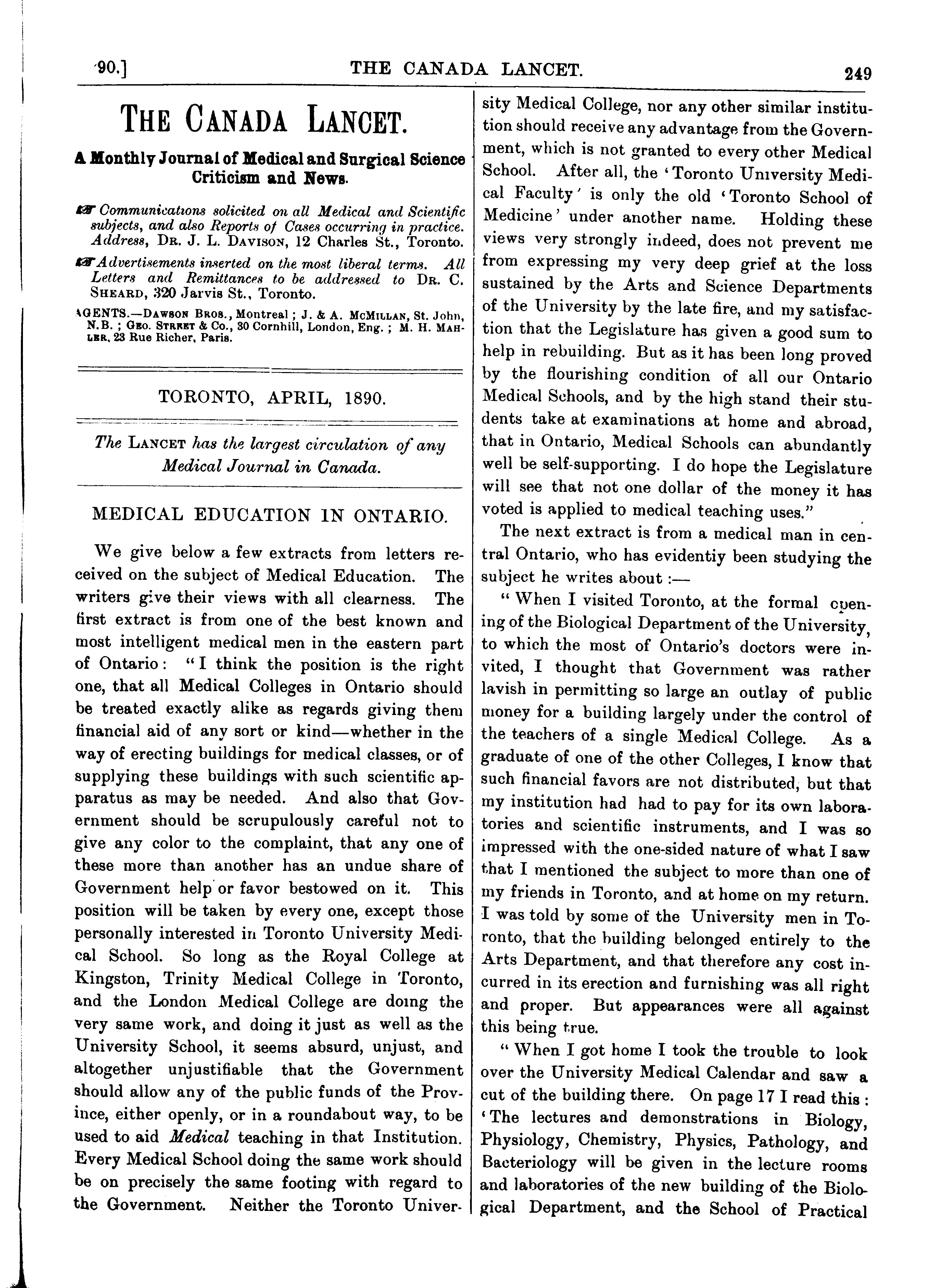 '90.] THE CANADA LANCET. 249

THE CANADA LANCET.

A Monthly Journal of Medical and Surgical Science Criticism and News.

☞ Communications solicited on all Medical and Scientific subjects, and also Reports of Cases occurring in practice. Address, DR. J. L. DAVISON, 12 Charles St., Toronto.

☞ Advertisements inserted on the most liberal terms. All Letters and Remittances to be addressed to DR. C. SHEARD, 320 Jarvis St., Toronto.

AGENTS.—DAWSON BROS., Montreal; J. & A. MCMILLAN, St. John, N.B.; GEO. STREET & Co., 30 Cornhill, London, Eng.; M. H. MAHLER, 23 Rue Richer, Paris.

TORONTO, APRIL, 1890.

The LANCET has the largest circulation of any Medical Journal in Canada.

MEDICAL EDUCATION IN ONTARIO.

We give below a few extracts from letters received on the subject of Medical Education. The writers give their views with all clearness. The first extract is from one of the best known and most intelligent medical men in the eastern part of Ontario: "I think the position is the right one, that all Medical Colleges in Ontario should be treated exactly alike as regards giving them financial aid of any sort or kind—whether in the way of erecting buildings for medical classes, or of supplying these buildings with such scientific apparatus as may be needed. And also that Government should be scrupulously careful not to give any color to the complaint, that any one of these more than another has an undue share of Government help or favor bestowed on it. This position will be taken by every one, except those personally interested in Toronto University Medical School. So long as the Royal College at Kingston, Trinity Medical College in Toronto, and the London Medical College are doing the very same work, and doing it just as well as the University School, it seems absurd, unjust, and altogether unjustifiable that the Government should allow any of the public funds of the Province, either openly, or in a roundabout way, to be used to aid Medical teaching in that Institution. Every Medical School doing the same work should be on precisely the same footing with regard to the Government. Neither the Toronto University Medical College, nor any other similar institution should receive any advantage from the Government, which is not granted to every other Medical School. After all, the 'Toronto University Medical Faculty' is only the old 'Toronto School of Medicine' under another name. Holding these views very strongly indeed, does not prevent me from expressing my very deep grief at the loss sustained by the Arts and Science Departments of the University by the late fire, and my satisfaction that the Legislature has given a good sum to help in rebuilding. But as it has been long proved by the flourishing condition of all our Ontario Medical Schools, and by the high stand their students take at examinations at home and abroad, that in Ontario, Medical Schools can abundantly well be self-supporting. I do hope the Legislature will see that not one dollar of the money it has voted is applied to medical teaching uses."

The next extract is from a medical man in central Ontario, who has evidently been studying the subject he writes about:—

"When I visited Toronto, at the formal opening of the Biological Department of the University, to which the most of Ontario's doctors were invited, I thought that Government was rather lavish in permitting so large an outlay of public money for a building largely under the control of the teachers of a single Medical College. As a graduate of one of the other Colleges, I know that such financial favors are not distributed, but that my institution had had to pay for its own laboratories and scientific instruments, and I was so impressed with the one-sided nature of what I saw that I mentioned the subject to more than one of my friends in Toronto, and at home on my return. I was told by some of the University men in Toronto, that the building belonged entirely to the Arts Department, and that therefore any cost incurred in its erection and furnishing was all right and proper. But appearances were all against this being true.

"When I got home I took the trouble to look over the University Medical Calendar and saw a cut of the building there. On page 17 I read this: 'The lectures and demonstrations in Biology, Physiology, Chemistry, Physics, Pathology, and Bacteriology will be given in the lecture rooms and laboratories of the new building of the Biological Department, and the School of Practical